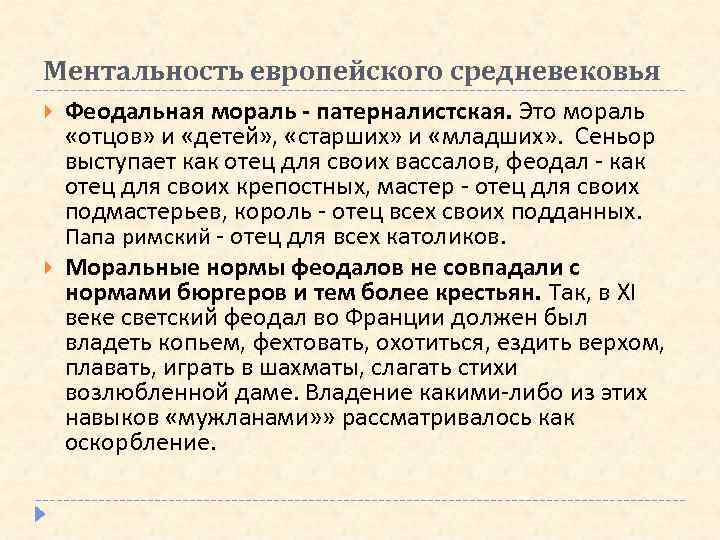 Ментальность европейского средневековья

Феодальная мораль - патерналистская. Это мораль «отцов» и «детей», «старших» и «младших». Сеньор выступает как отец для своих вассалов, феодал - как отец для своих крепостных, мастер - отец для своих подмастерьев, король - отец всех своих подданных. Папа римский - отец для всех католиков.

Моральные нормы феодалов не совпадали с нормами бюргеров и тем более крестьян. Так, в XI веке светский феодал во Франции должен был владеть копьем, фехтовать, охотиться, ездить верхом, плавать, играть в шахматы, слагать стихи возлюбленной даме. Владение какими-либо из этих навыков «мужланами»» рассматривалось как оскорбление.